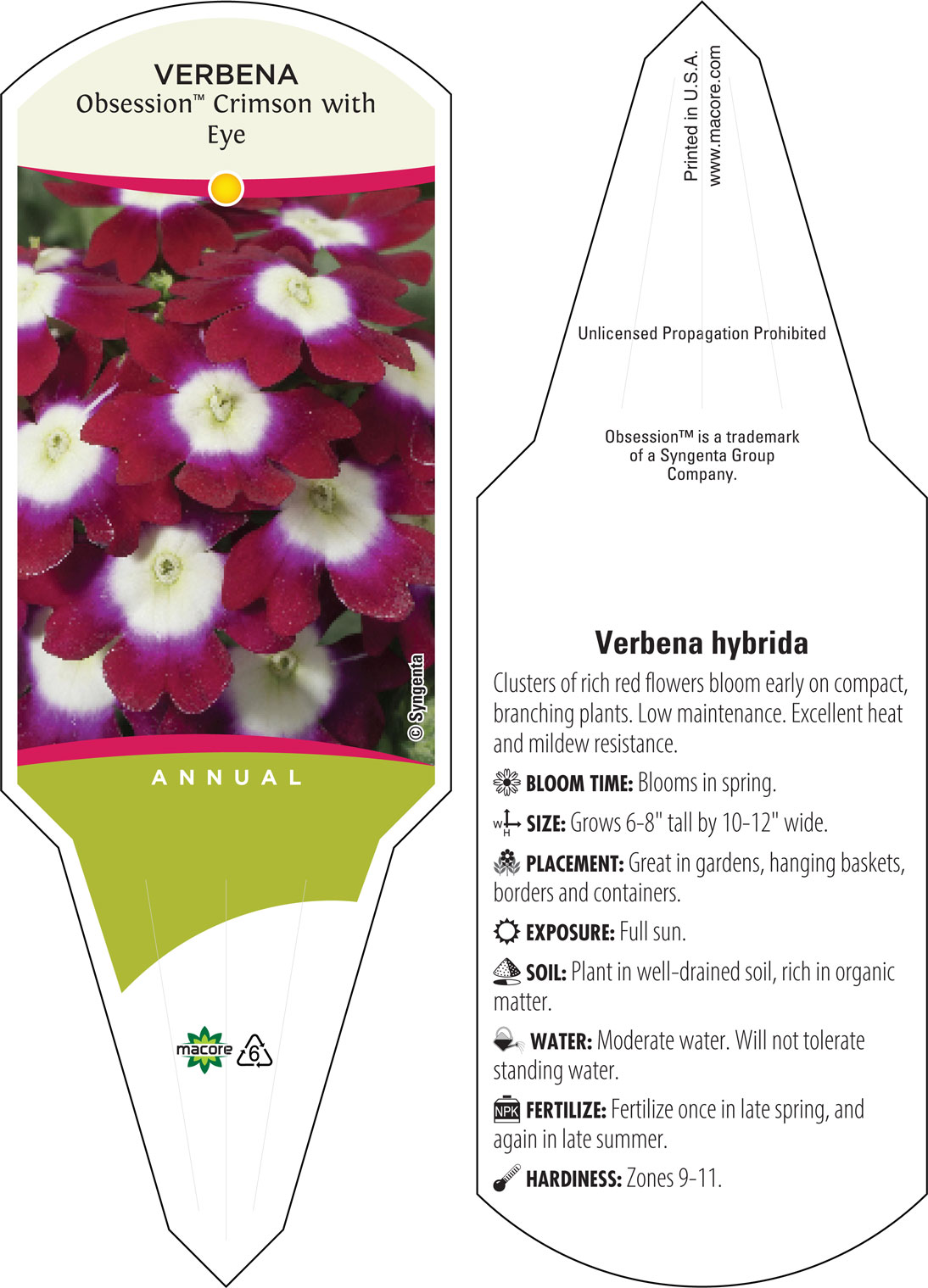 VERBENA
Obsession™ Crimson with Eye

© Syngenta

ANNUAL

macore 6

Printed in U.S.A.
www.macore.com

Unlicensed Propagation Prohibited

Obsession™ is a trademark of a Syngenta Group Company.

Verbena hybrida

Clusters of rich red flowers bloom early on compact, branching plants. Low maintenance. Excellent heat and mildew resistance.

BLOOM TIME: Blooms in spring.

W H SIZE: Grows 6-8" tall by 10-12" wide.

PLACEMENT: Great in gardens, hanging baskets, borders and containers.

EXPOSURE: Full sun.

SOIL: Plant in well-drained soil, rich in organic matter.

WATER: Moderate water. Will not tolerate standing water.

NPK FERTILIZE: Fertilize once in late spring, and again in late summer.

HARDINESS: Zones 9-11.